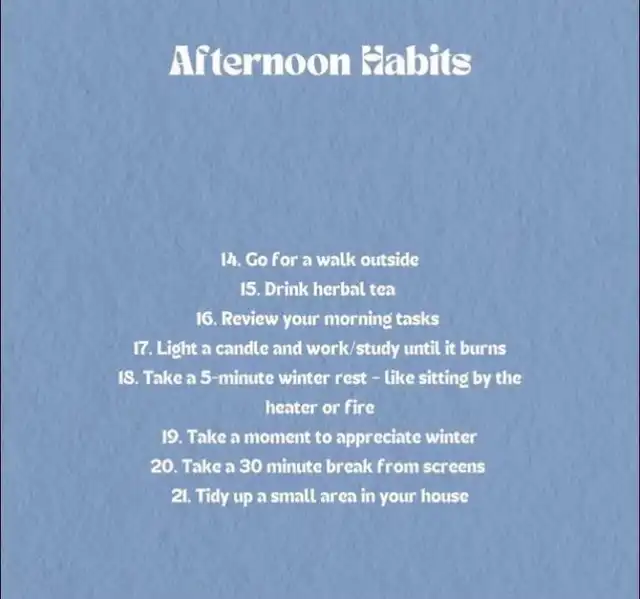 Afternoon Habits

14. Go for a walk outside
15. Drink herbal tea
16. Review your morning tasks
17. Light a candle and work/study until it burns
18. Take a 5-minute winter rest - like sitting by the heater or fire
19. Take a moment to appreciate winter
20. Take a 30 minute break from screens
21. Tidy up a small area in your house